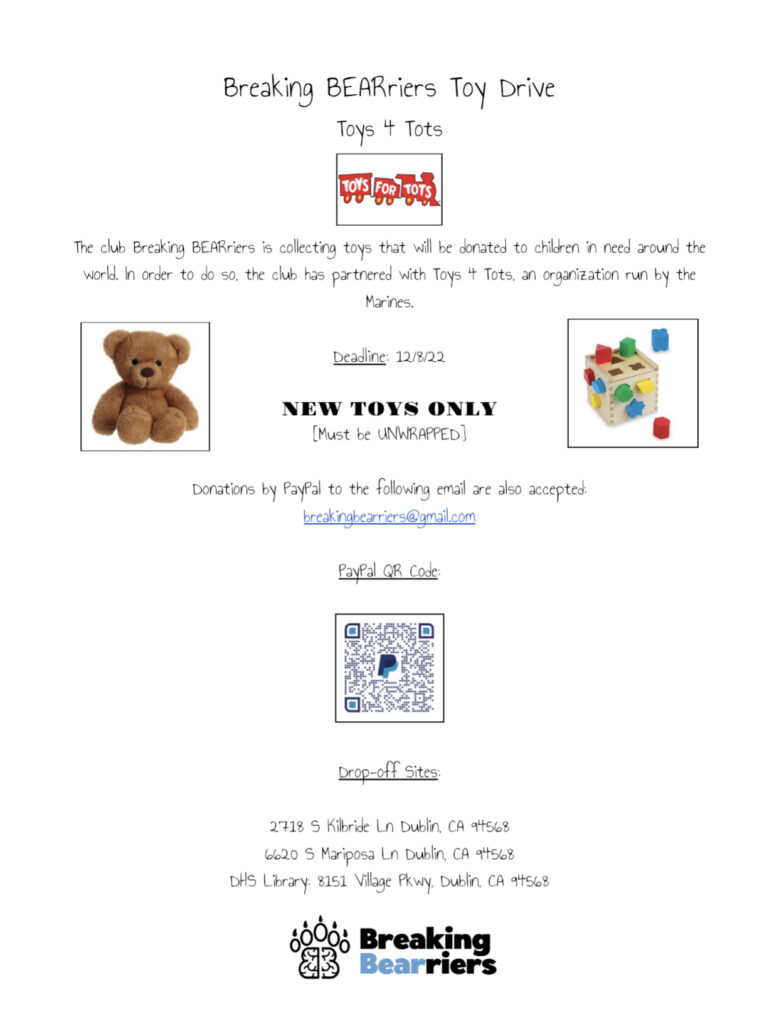 Breaking BEARriers Toy Drive

Toys 4 Tots

TOYS FOR TOTS

The club Breaking BEARriers is collecting toys that will be donated to children in need around the world. In order to do so, the club has partnered with Toys 4 Tots, an organization run by the Marines.

Deadline: 12/8/22

NEW TOYS ONLY

[Must be UNWRAPPED]

Donations by PayPal to the following email are also accepted:

breakingbearriers@gmail.com

PayPal QR Code:

Drop-off Sites:

2718 S Kilbride Ln Dublin, CA 94568

6620 S Mariposa Ln Dublin, CA 94568

DHS Library: 8151 Village Pkwy, Dublin, CA 94568

Breaking Bearriers